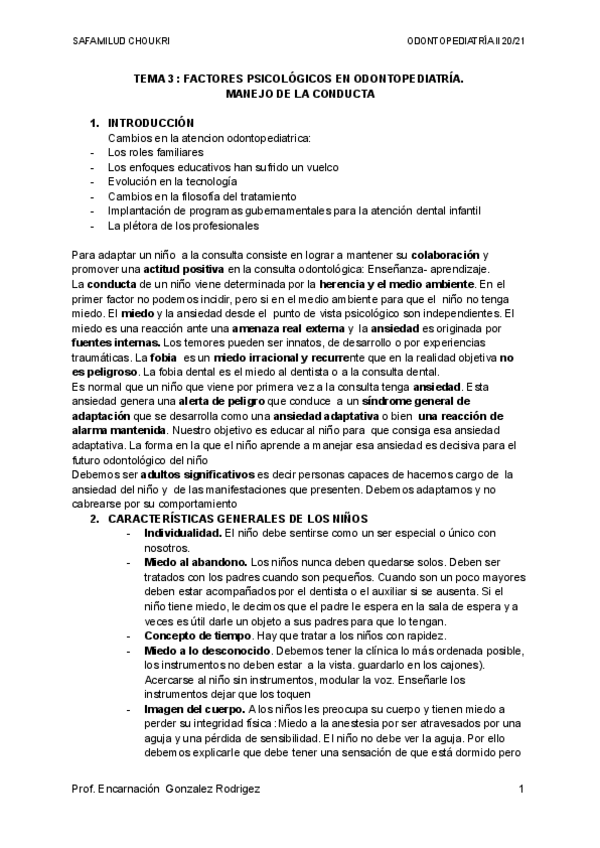 SAFAMILUD CHOUKRI

ODONTOPEDIATRÍA II 20/21

TEMA 3 : FACTORES PSICOLÓGICOS EN ODONTOPEDIATRÍA. MANEJO DE LA CONDUCTA

1. INTRODUCCIÓN
Cambios en la atencion odontopediatrica:
- Los roles familiares
- Los enfoques educativos han sufrido un vuelco
- Evolución en la tecnología
- Cambios en la filosofía del tratamiento
- Implantación de programas gubernamentales para la atención dental infantil
- La plétora de los profesionales

Para adaptar un niño a la consulta consiste en lograr a mantener su colaboración y promover una actitud positiva en la consulta odontológica: Enseñanza- aprendizaje.
La conducta de un niño viene determinada por la herencia y el medio ambiente. En el primer factor no podemos incidir, pero si en el medio ambiente para que el niño no tenga miedo. El miedo y la ansiedad desde el punto de vista psicológico son independientes. El miedo es una reacción ante una amenaza real externa y la ansiedad es originada por fuentes internas. Los temores pueden ser innatos, de desarrollo o por experiencias traumáticas. La fobia es un miedo irracional y recurrente que en la realidad objetiva no es peligroso. La fobia dental es el miedo al dentista o a la consulta dental.
Es normal que un niño que viene por primera vez a la consulta tenga ansiedad. Esta ansiedad genera una alerta de peligro que conduce a un síndrome general de adaptación que se desarrolla como una ansiedad adaptativa o bien una reacción de alarma mantenida. Nuestro objetivo es educar al niño para que consiga esa ansiedad adaptativa. La forma en la que el niño aprende a manejar esa ansiedad es decisiva para el futuro odontológico del niño
Debemos ser adultos significativos es decir personas capaces de hacernos cargo de la ansiedad del niño y de las manifestaciones que presenten. Debemos adaptarnos y no cabrearse por su comportamiento

2. CARACTERÍSTICAS GENERALES DE LOS NIÑOS
- Individualidad. El niño debe sentirse como un ser especial o único con nosotros.
- Miedo al abandono. Los niños nunca deben quedarse solos. Deben ser tratados con los padres cuando son pequeños. Cuando son un poco mayores deben estar acompañados por el dentista o el auxiliar si se ausenta. Si el niño tiene miedo, le decimos que el padre le espera en la sala de espera y a veces es útil darle un objeto a sus padres para que lo tengan.
- Concepto de tiempo. Hay que tratar a los niños con rapidez.
- Miedo a lo desconocido. Debemos tener la clínica lo más ordenada posible, los instrumentos no deben estar a la vista. guardarlo en los cajones). Acercarse al niño sin instrumentos, modular la voz. Enseñarle los instrumentos dejar que los toquen
- Imagen del cuerpo. A los niños les preocupa su cuerpo y tienen miedo a perder su integridad física :Miedo a la anestesia por ser atravesados por una aguja y una pérdida de sensibilidad. El niño no debe ver la aguja. Por ello debemos explicarle que debe tener una sensación de que está dormido pero

Prof. Encarnación Gonzalez Rodrigez

1